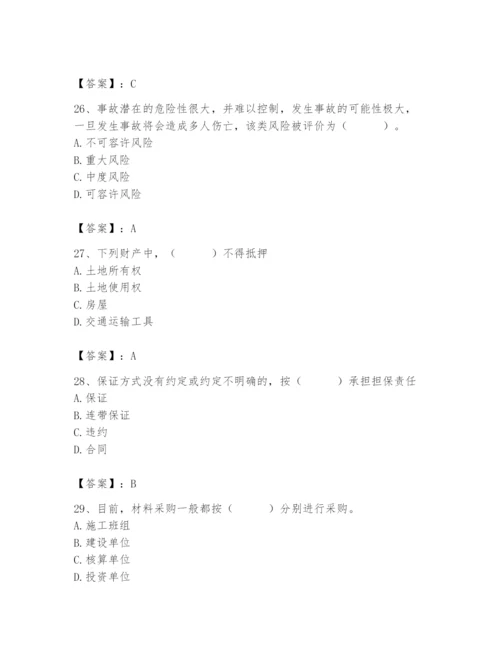 【答案】：C

26、事故潜在的危险性很大，并难以控制，发生事故的可能性极大，一旦发生事故将会造成多人伤亡，该类风险被评价为（　　）。
A. 不可容许风险
B. 重大风险
C. 中度风险
D. 可容许风险

【答案】：A

27、下列财产中，（　　）不得抵押
A. 土地所有权
B. 土地使用权
C. 房屋
D. 交通运输工具

【答案】：A

28、保证方式没有约定或约定不明确的，按（　　）承担担保责任
A. 保证
B. 连带保证
C. 违约
D. 合同

【答案】：B

29、目前，材料采购一般都按（　　）分别进行采购。
A. 施工班组
B. 建设单位
C. 核算单位
D. 投资单位